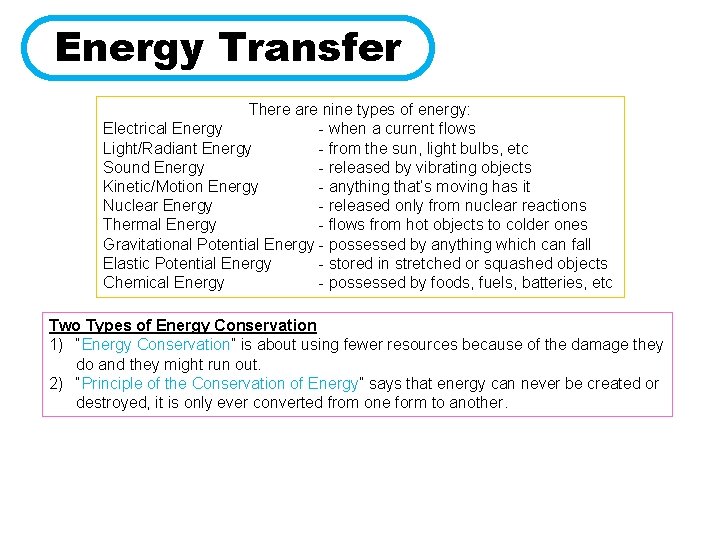 Energy Transfer

There are nine types of energy:
Electrical Energy - when a current flows
Light/Radiant Energy - from the sun, light bulbs, etc
Sound Energy - released by vibrating objects
Kinetic/Motion Energy - anything that's moving has it
Nuclear Energy - released only from nuclear reactions
Thermal Energy - flows from hot objects to colder ones
Gravitational Potential Energy - possessed by anything which can fall
Elastic Potential Energy - stored in stretched or squashed objects
Chemical Energy - possessed by foods, fuels, batteries, etc

Two Types of Energy Conservation
1) "Energy Conservation" is about using fewer resources because of the damage they do and they might run out.
2) "Principle of the Conservation of Energy" says that energy can never be created or destroyed, it is only ever converted from one form to another.